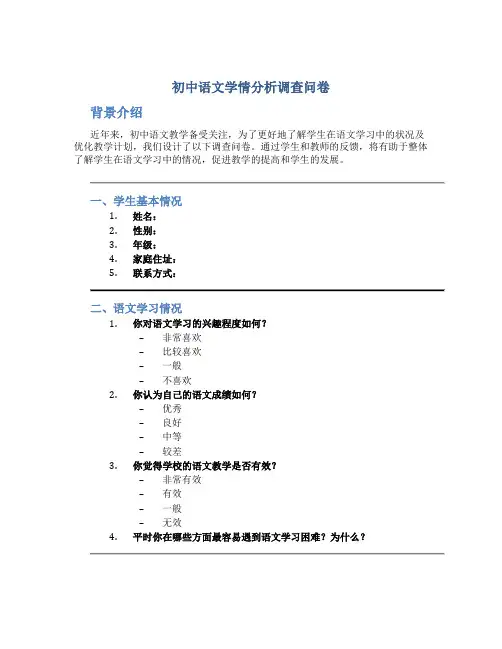 初中语文学情分析调查问卷

背景介绍

近年来，初中语文教学备受关注，为了更好地了解学生在语文学习中的状况及优化教学计划，我们设计了以下调查问卷。通过学生和教师的反馈，将有助于整体了解学生在语文学习中的情况，促进教学的提高和学生的发展。

一、学生基本情况

1. 姓名：
2. 性别：
3. 年级：
4. 家庭住址：
5. 联系方式：

二、语文学习情况

1. 你对语文学习的兴趣程度如何？
- 非常喜欢
- 比较喜欢
- 一般
- 不喜欢
2. 你认为自己的语文成绩如何？
- 优秀
- 良好
- 中等
- 较差
3. 你觉得学校的语文教学是否有效？
- 非常有效
- 有效
- 一般
- 无效
4. 平时你在哪些方面最容易遇到语文学习困难？为什么？